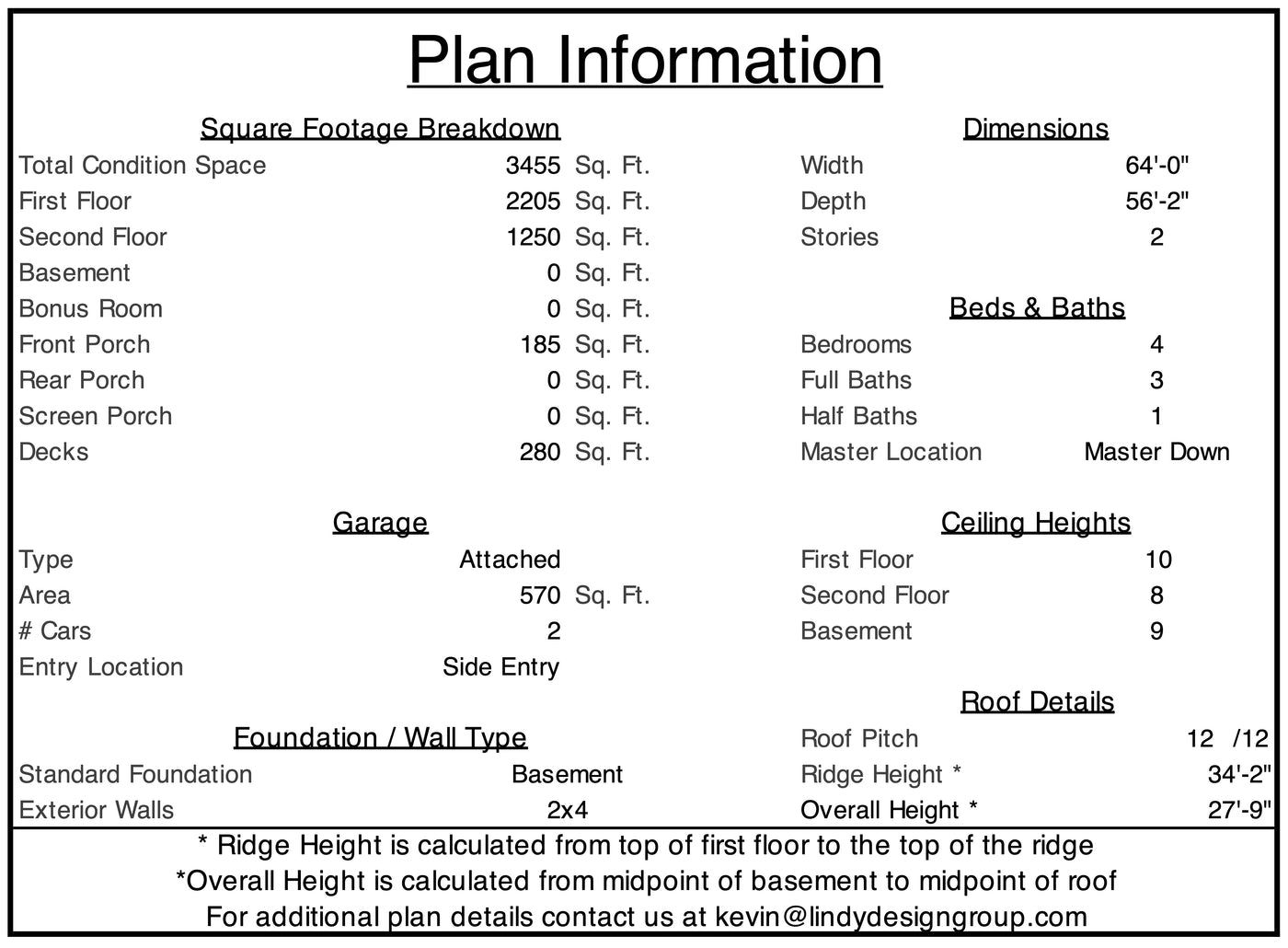 Plan Information

Square Footage Breakdown
Total Condition Space 3455 Sq. Ft.
First Floor 2205 Sq. Ft.
Second Floor 1250 Sq. Ft.
Basement 0 Sq. Ft.
Bonus Room 0 Sq. Ft.
Front Porch 185 Sq. Ft.
Rear Porch 0 Sq. Ft.
Screen Porch 0 Sq. Ft.
Decks 280 Sq. Ft.

Garage
Type Attached
Area 570 Sq. Ft.
# Cars 2
Entry Location Side Entry

Foundation / Wall Type
Standard Foundation Basement
Exterior Walls 2x4

Dimensions
Width 64'-0"
Depth 56'-2"
Stories 2

Beds & Baths
Bedrooms 4
Full Baths 3
Half Baths 1
Master Location Master Down

Ceiling Heights
First Floor 10
Second Floor 8
Basement 9

Roof Details
Roof Pitch 12 /12
Ridge Height * 34'-2"
Overall Height * 27'-9"

* Ridge Height is calculated from top of first floor to the top of the ridge
*Overall Height is calculated from midpoint of basement to midpoint of roof
For additional plan details contact us at kevin@lindydesigngroup.com